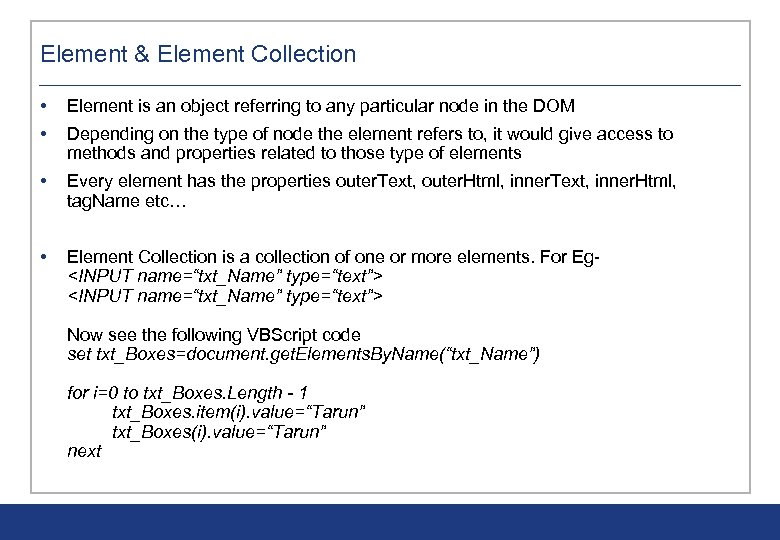 Element & Element Collection

• Element is an object referring to any particular node in the DOM

• Depending on the type of node the element refers to, it would give access to methods and properties related to those type of elements

• Every element has the properties outerText, outerHtml, innerText, innerHtml, tagName etc…

• Element Collection is a collection of one or more elements. For Eg-
<INPUT name="txt_Name" type="text">
<INPUT name="txt_Name" type="text">

Now see the following VBScript code
set txt_Boxes=document.getElementsByName("txt_Name")

for i=0 to txt_Boxes.Length - 1
txt_Boxes.item(i).value="Tarun"
txt_Boxes(i).value="Tarun"
next